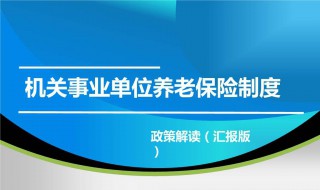 机关事业单位养老保险制度

政策解读（汇报版）